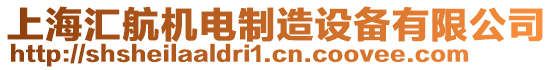 上海汇航机电制造设备有限公司
http://shsheilaaldri1.cn.coovee.com